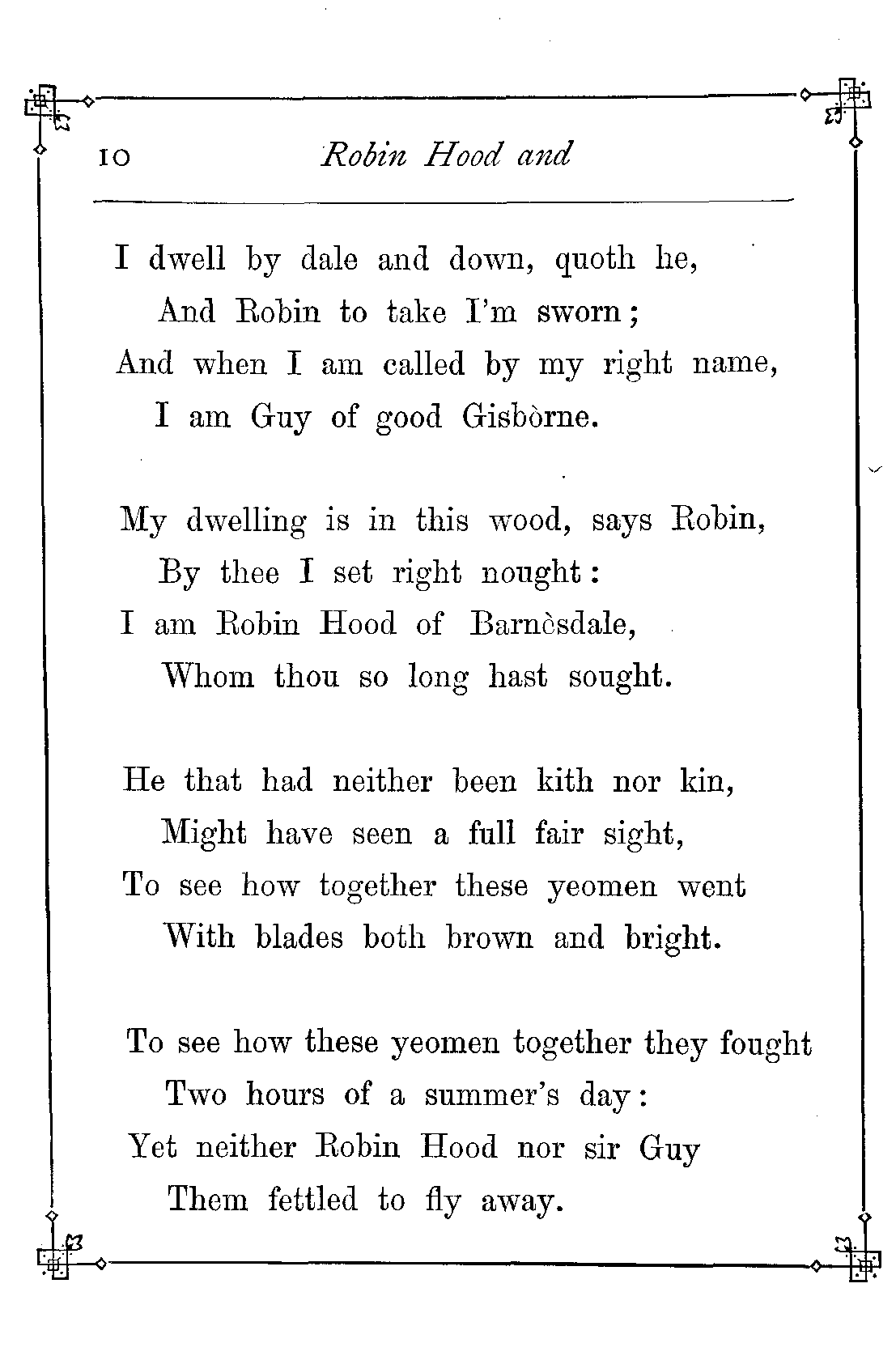 10 Robin Hood and

I dwell by dale and down, quoth he,
And Robin to take I'm sworn;
And when I am called by my right name,
I am Guy of good Gisbòrne.

My dwelling is in this wood, says Robin,
By thee I set right nought:
I am Robin Hood of Barnèsdale,
Whom thou so long hast sought.

He that had neither been kith nor kin,
Might have seen a full fair sight,
To see how together these yeomen went
With blades both brown and bright.

To see how these yeomen together they fought
Two hours of a summer's day:
Yet neither Robin Hood nor sir Guy
Them fettled to fly away.